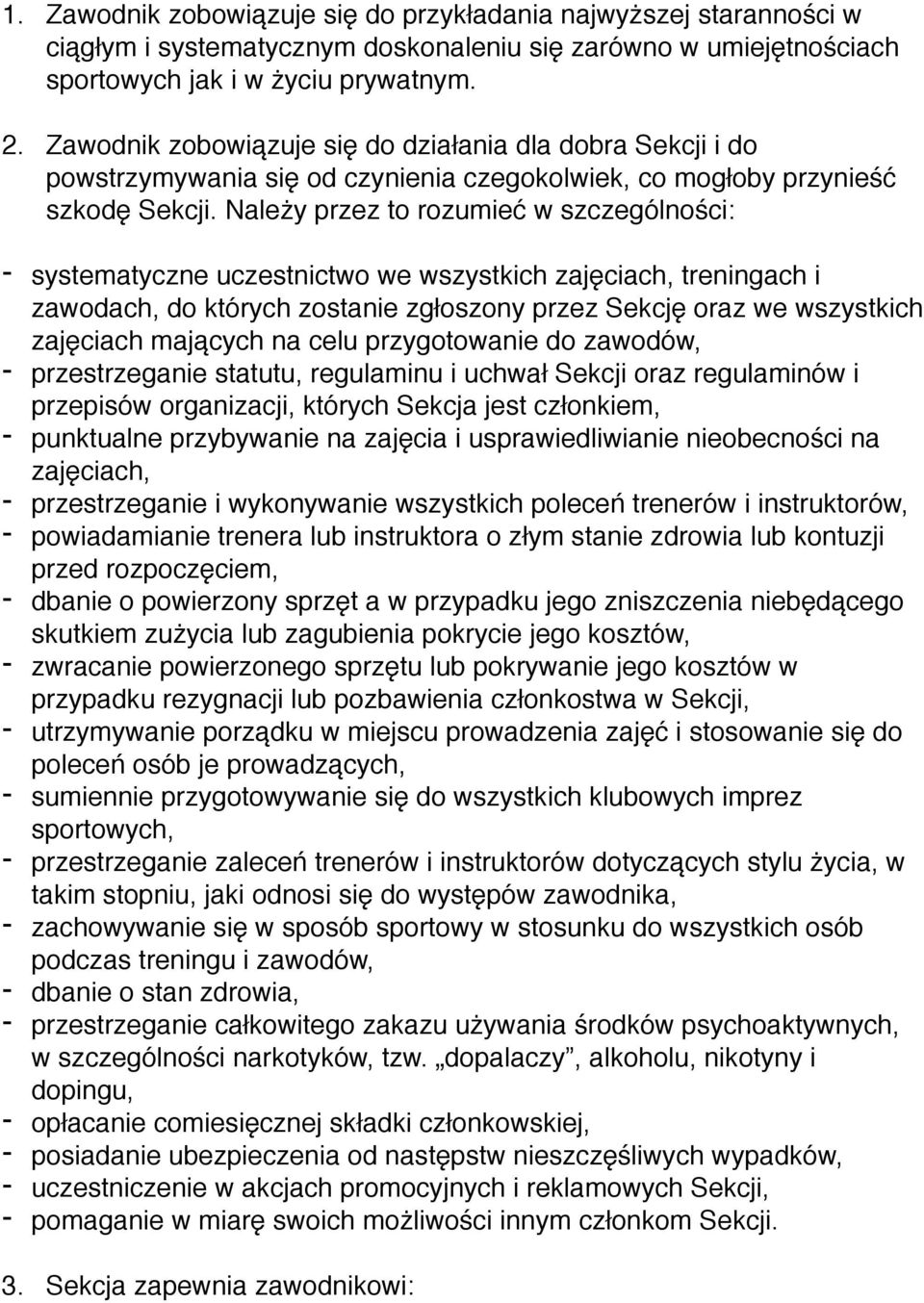 1. Zawodnik zobowiązuje się do przykładania najwyższej staranności w ciągłym i systematycznym doskonaleniu się zarówno w umiejętnościach sportowych jak i w życiu prywatnym.

2. Zawodnik zobowiązuje się do działania dla dobra Sekcji i do powstrzymywania się od czynienia czegokolwiek, co mogłoby przynieść szkodę Sekcji. Należy przez to rozumieć w szczególności:

- systematyczne uczestnictwo we wszystkich zajęciach, treningach i zawodach, do których zostanie zgłoszony przez Sekcję oraz we wszystkich zajęciach mających na celu przygotowanie do zawodów,
- przestrzeganie statutu, regulaminu i uchwał Sekcji oraz regulaminów i przepisów organizacji, których Sekcja jest członkiem,
- punktualne przybywanie na zajęcia i usprawiedliwianie nieobecności na zajęciach,
- przestrzeganie i wykonywanie wszystkich poleceń trenerów i instruktorów,
- powiadamianie trenera lub instruktora o złym stanie zdrowia lub kontuzji przed rozpoczęciem,
- dbanie o powierzony sprzęt a w przypadku jego zniszczenia niebędącego skutkiem zużycia lub zagubienia pokrycie jego kosztów,
- zwracanie powierzonego sprzętu lub pokrywanie jego kosztów w przypadku rezygnacji lub pozbawienia członkostwa w Sekcji,
- utrzymywanie porządku w miejscu prowadzenia zajęć i stosowanie się do poleceń osób je prowadzących,
- sumiennie przygotowywanie się do wszystkich klubowych imprez sportowych,
- przestrzeganie zaleceń trenerów i instruktorów dotyczących stylu życia, w takim stopniu, jaki odnosi się do występów zawodnika,
- zachowywanie się w sposób sportowy w stosunku do wszystkich osób podczas treningu i zawodów,
- dbanie o stan zdrowia,
- przestrzeganie całkowitego zakazu używania środków psychoaktywnych, w szczególności narkotyków, tzw. „dopalaczy”, alkoholu, nikotyny i dopingu,
- opłacanie comiesięcznej składki członkowskiej,
- posiadanie ubezpieczenia od następstw nieszczęśliwych wypadków,
- uczestniczenie w akcjach promocyjnych i reklamowych Sekcji,
- pomaganie w miarę swoich możliwości innym członkom Sekcji.

3. Sekcja zapewnia zawodnikowi: